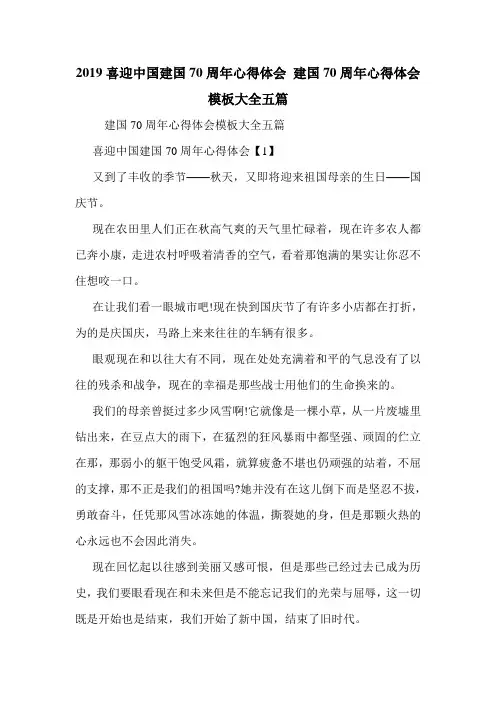 2019 喜迎中国建国 70 周年心得体会 建国 70 周年心得体会模板大全五篇

建国 70 周年心得体会模板大全五篇

喜迎中国建国 70 周年心得体会【1】

又到了丰收的季节——秋天，又即将迎来祖国母亲的生日——国庆节。

现在农田里人们正在秋高气爽的天气里忙碌着，现在许多农人都已奔小康，走进农村呼吸着清香的空气，看着那饱满的果实让你忍不住想咬一口。

在让我们看一眼城市吧!现在快到国庆节了有许多小店都在打折，为的是庆国庆，马路上来来往往的车辆有很多。

眼观现在和以往大有不同，现在处处充满着和平的气息没有了以往的残杀和战争，现在的幸福是那些战士用他们的生命换来的。

我们的母亲曾挺过多少风雪啊!它就像是一棵小草，从一片废墟里钻出来，在豆点大的雨下，在猛烈的狂风暴雨中都坚强、顽固的伫立在那，那弱小的躯干饱受风霜，就算疲惫不堪也仍顽强的站着，不屈的支撑，那不正是我们的祖国吗?她并没有在这儿倒下而是坚忍不拔，勇敢奋斗，任凭那风雪冰冻她的体温，撕裂她的身，但是那颗火热的心永远也不会因此消失。

现在回忆起以往感到美丽又感可恨，但是那些已经过去已成为历史，我们要眼看现在和未来但是不能忘记我们的光荣与屈辱，这一切既是开始也是结束，我们开始了新中国，结束了旧时代。